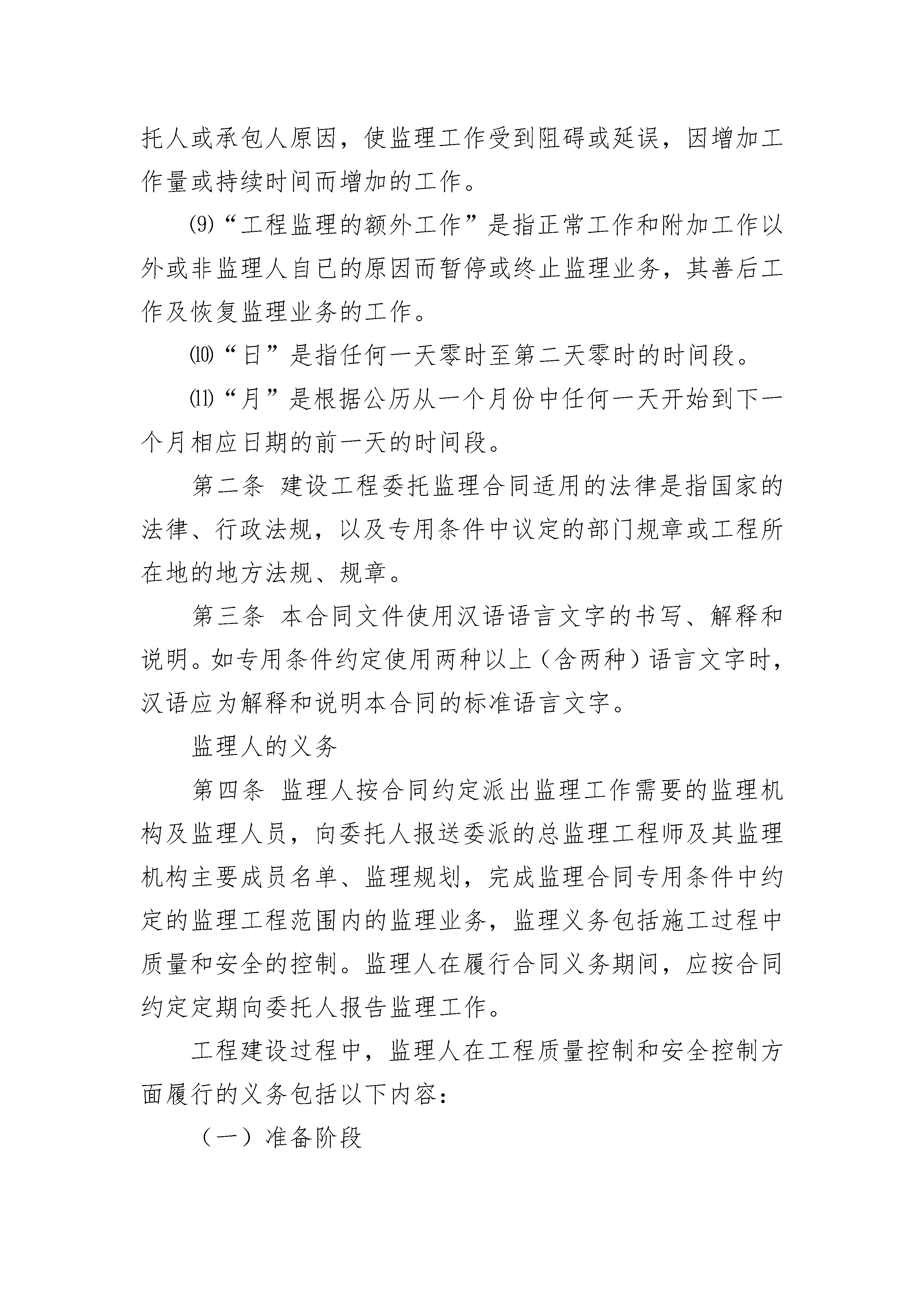 托人或承包人原因，使监理工作受到阻碍或延误，因增加工作量或持续时间而增加的工作。

⑼“工程监理的额外工作”是指正常工作和附加工作以外或非监理人自已的原因而暂停或终止监理业务，其善后工作及恢复监理业务的工作。

⑽“日”是指任何一天零时至第二天零时的时间段。

⑾“月”是根据公历从一个月份中任何一天开始到下一个月相应日期的前一天的时间段。

第二条 建设工程委托监理合同适用的法律是指国家的法律、行政法规，以及专用条件中议定的部门规章或工程所在地的地方法规、规章。

第三条 本合同文件使用汉语语言文字的书写、解释和说明。如专用条件约定使用两种以上（含两种）语言文字时，汉语应为解释和说明本合同的标准语言文字。

监理人的义务

第四条 监理人按合同约定派出监理工作需要的监理机构及监理人员，向委托人报送委派的总监理工程师及其监理机构主要成员名单、监理规划，完成监理合同专用条件中约定的监理工程范围内的监理业务，监理义务包括施工过程中质量和安全的控制。监理人在履行合同义务期间，应按合同约定定期向委托人报告监理工作。

工程建设过程中，监理人在工程质量控制和安全控制方面履行的义务包括以下内容：

（一）准备阶段